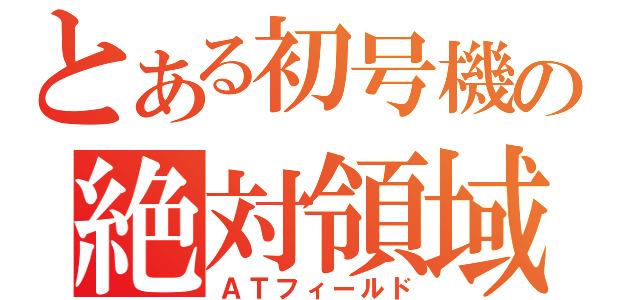 とある初号機の
絶対領域
ＡＴフィールド